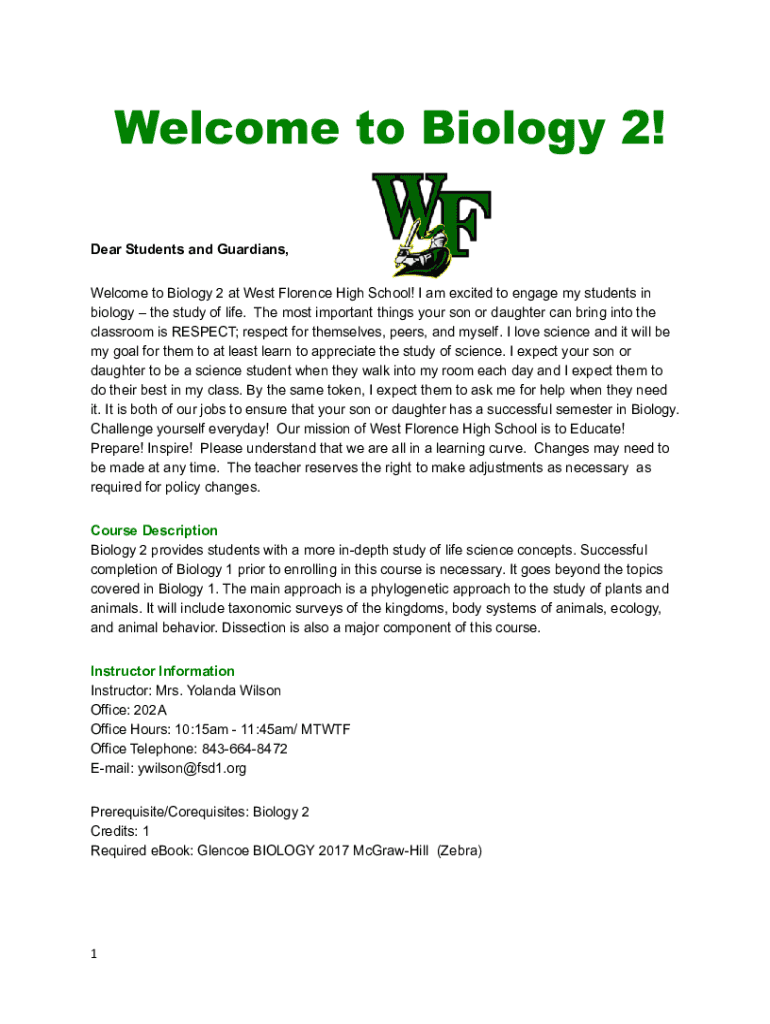 Welcome to Biology 2!

WF

Dear Students and Guardians,

Welcome to Biology 2 at West Florence High School! I am excited to engage my students in biology – the study of life. The most important things your son or daughter can bring into the classroom is RESPECT; respect for themselves, peers, and myself. I love science and it will be my goal for them to at least learn to appreciate the study of science. I expect your son or daughter to be a science student when they walk into my room each day and I expect them to do their best in my class. By the same token, I expect them to ask me for help when they need it. It is both of our jobs to ensure that your son or daughter has a successful semester in Biology. Challenge yourself everyday! Our mission of West Florence High School is to Educate! Prepare! Inspire! Please understand that we are all in a learning curve. Changes may need to be made at any time. The teacher reserves the right to make adjustments as necessary as required for policy changes.

Course Description
Biology 2 provides students with a more in-depth study of life science concepts. Successful completion of Biology 1 prior to enrolling in this course is necessary. It goes beyond the topics covered in Biology 1. The main approach is a phylogenetic approach to the study of plants and animals. It will include taxonomic surveys of the kingdoms, body systems of animals, ecology, and animal behavior. Dissection is also a major component of this course.

Instructor Information
Instructor: Mrs. Yolanda Wilson
Office: 202A
Office Hours: 10:15am - 11:45am/ MTWTF
Office Telephone: 843-664-8472
E-mail: ywilson@fsd1.org

Prerequisite/Corequisites: Biology 2
Credits: 1
Required eBook: Glencoe BIOLOGY 2017 McGraw-Hill (Zebra)

1